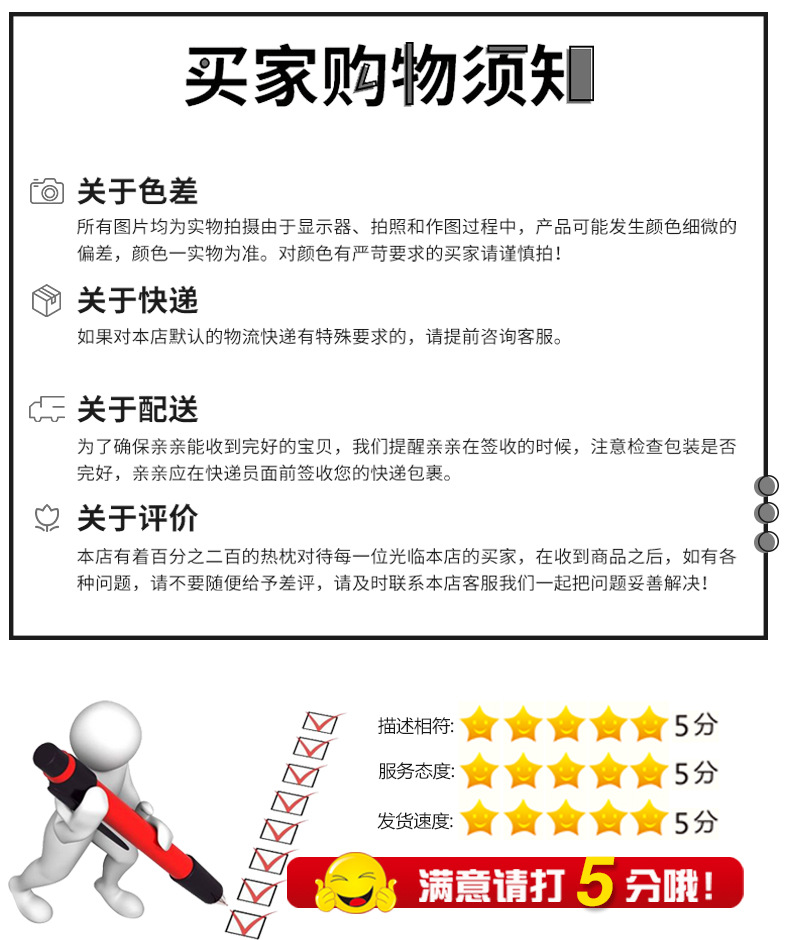 买家购物须知

关于色差

所有图片均为实物拍摄由于显示器、拍照和作图过程中，产品可能发生颜色细微的偏差，颜色一实物为准。对颜色有严苛要求的买家请谨慎拍！

关于快递

如果对本店默认的物流快递有特殊要求的，请提前咨询客服。

关于配送

为了确保亲亲能收到完好的宝贝，我们提醒亲亲在签收的时候，注意检查包装是否完好，亲亲应在快递员面前签收您的快递包裹。

关于评价

本店有着百分之二百的热枕对待每一位光临本店的买家，在收到商品之后，如有各种问题，请不要随便给予差评，请及时联系本店客服我们一起把问题妥善解决！

描述相符: 5分
服务态度: 5分
发货速度: 5分

满意请打5分哦！